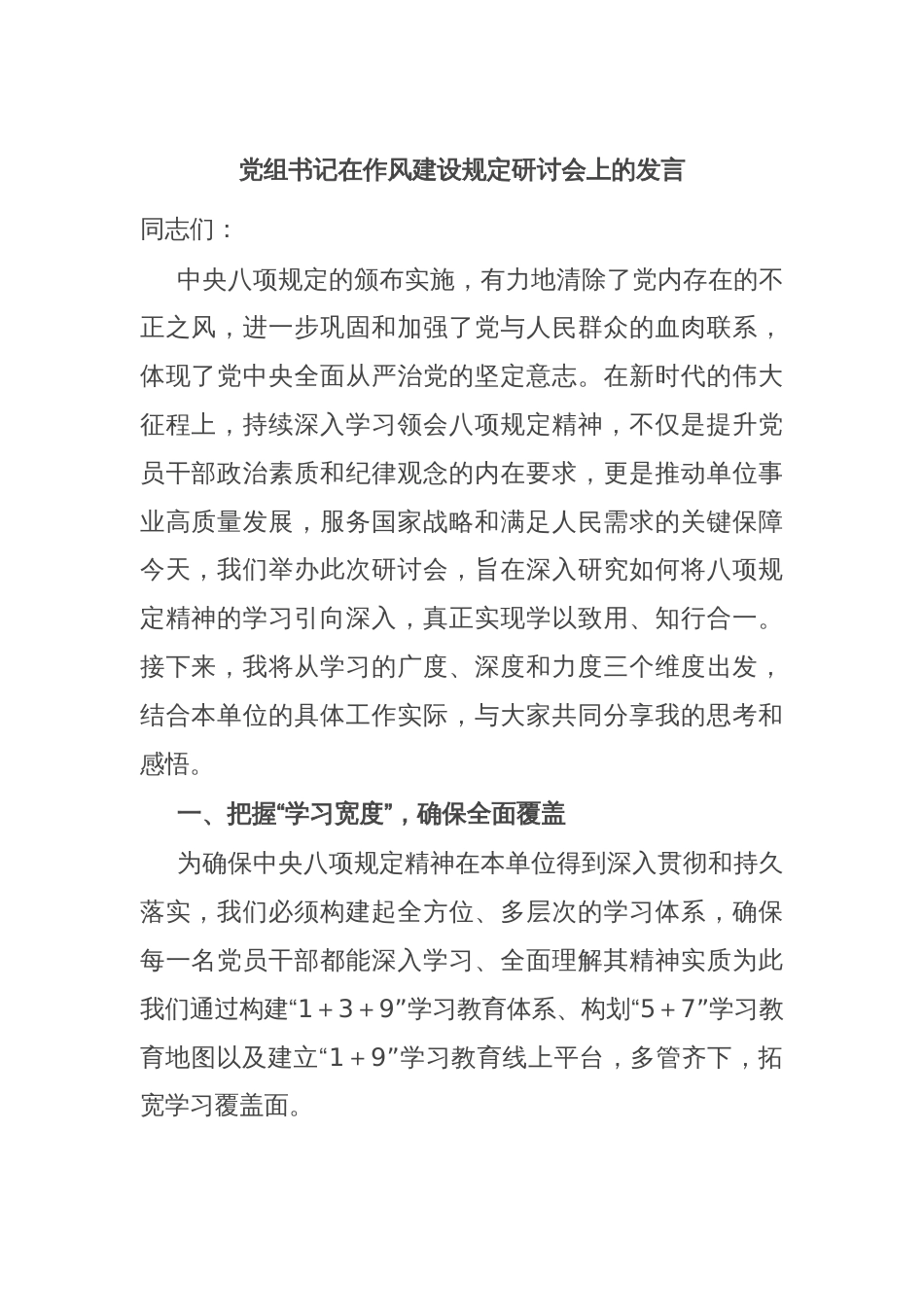 党组书记在作风建设规定研讨会上的发言

同志们：

中央八项规定的颁布实施，有力地清除了党内存在的不正之风，进一步巩固和加强了党与人民群众的血肉联系，体现了党中央全面从严治党的坚定意志。在新时代的伟大征程上，持续深入学习领会八项规定精神，不仅是提升党员干部政治素质和纪律观念的内在要求，更是推动单位事业高质量发展，服务国家战略和满足人民需求的关键保障今天，我们举办此次研讨会，旨在深入研究如何将八项规定精神的学习引向深入，真正实现学以致用、知行合一。接下来，我将从学习的广度、深度和力度三个维度出发，结合本单位的具体工作实际，与大家共同分享我的思考和感悟。

一、把握“学习宽度”，确保全面覆盖

为确保中央八项规定精神在本单位得到深入贯彻和持久落实，我们必须构建起全方位、多层次的学习体系，确保每一名党员干部都能深入学习、全面理解其精神实质为此我们通过构建“1＋3＋9”学习教育体系、构划“5＋7”学习教育地图以及建立“1＋9”学习教育线上平台，多管齐下，拓宽学习覆盖面。